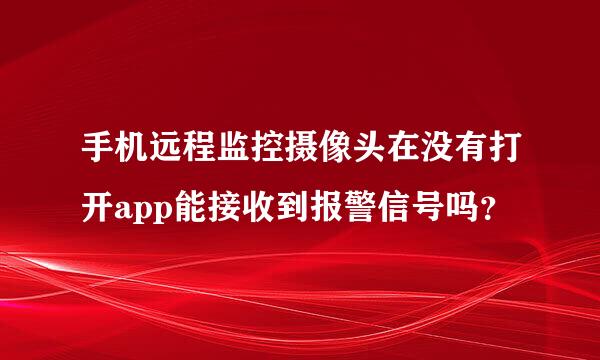 手机远程监控摄像头在没有打开app能接收到报警信号吗?